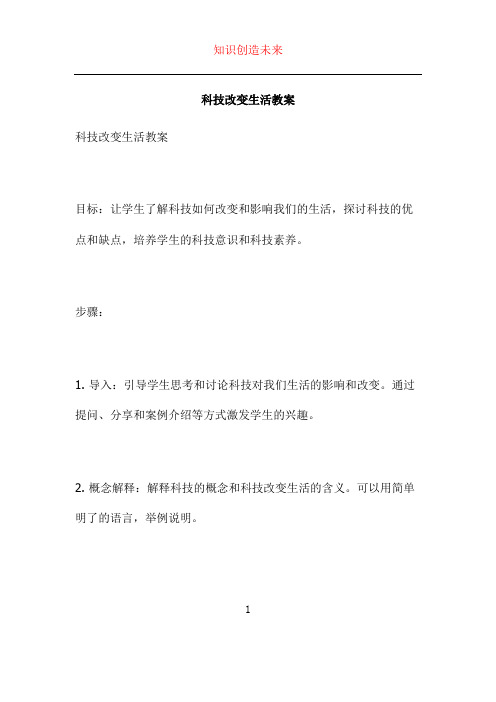 知识创造未来

科技改变生活教案

科技改变生活教案

目标：让学生了解科技如何改变和影响我们的生活，探讨科技的优点和缺点，培养学生的科技意识和科技素养。

步骤：

1. 导入：引导学生思考和讨论科技对我们生活的影响和改变。通过提问、分享和案例介绍等方式激发学生的兴趣。

2. 概念解释：解释科技的概念和科技改变生活的含义。可以用简单明了的语言，举例说明。

1